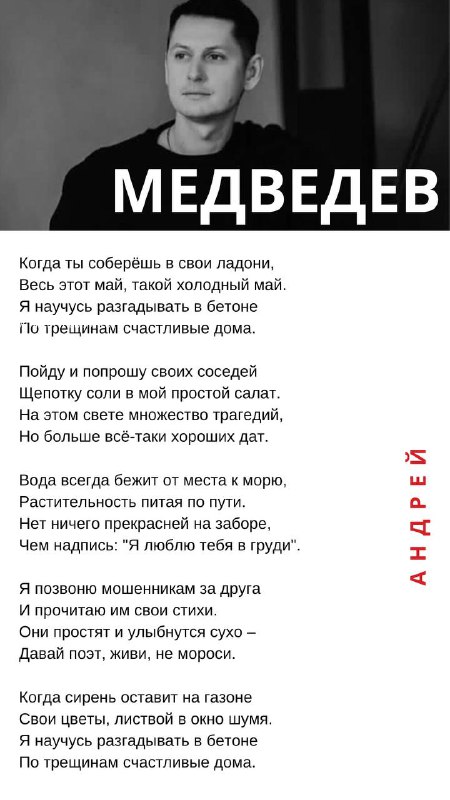 МЕДВЕДЕВ

Когда ты соберёшь в свои ладони,
Весь этот май, такой холодный май.
Я научусь разгадывать в бетоне
По трещинам счастливые дома.

Пойду и попрошу своих соседей
Щепотку соли в мой простой салат.
На этом свете множество трагедий,
Но больше всё-таки хороших дат.

Вода всегда бежит от места к морю,
Растительность питая по пути.
Нет ничего прекрасней на заборе,
Чем надпись: "Я люблю тебя в груди".

Я позвоню мошенникам за друга
И прочитаю им свои стихи.
Они простят и улыбнутся сухо –
Давай поэт, живи, не мороси.

Когда сирень оставит на газоне
Свои цветы, листвой в окно шумя.
Я научусь разгадывать в бетоне
По трещинам счастливые дома.

АНДРЕЙ